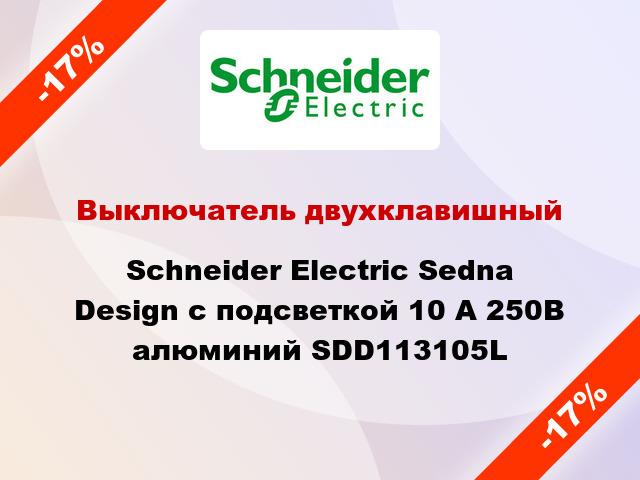 -17%

Schneider Electric

Выключатель двухклавишный

Schneider Electric Sedna Design с подсветкой 10 А 250В алюминий SDD113105L

-17%